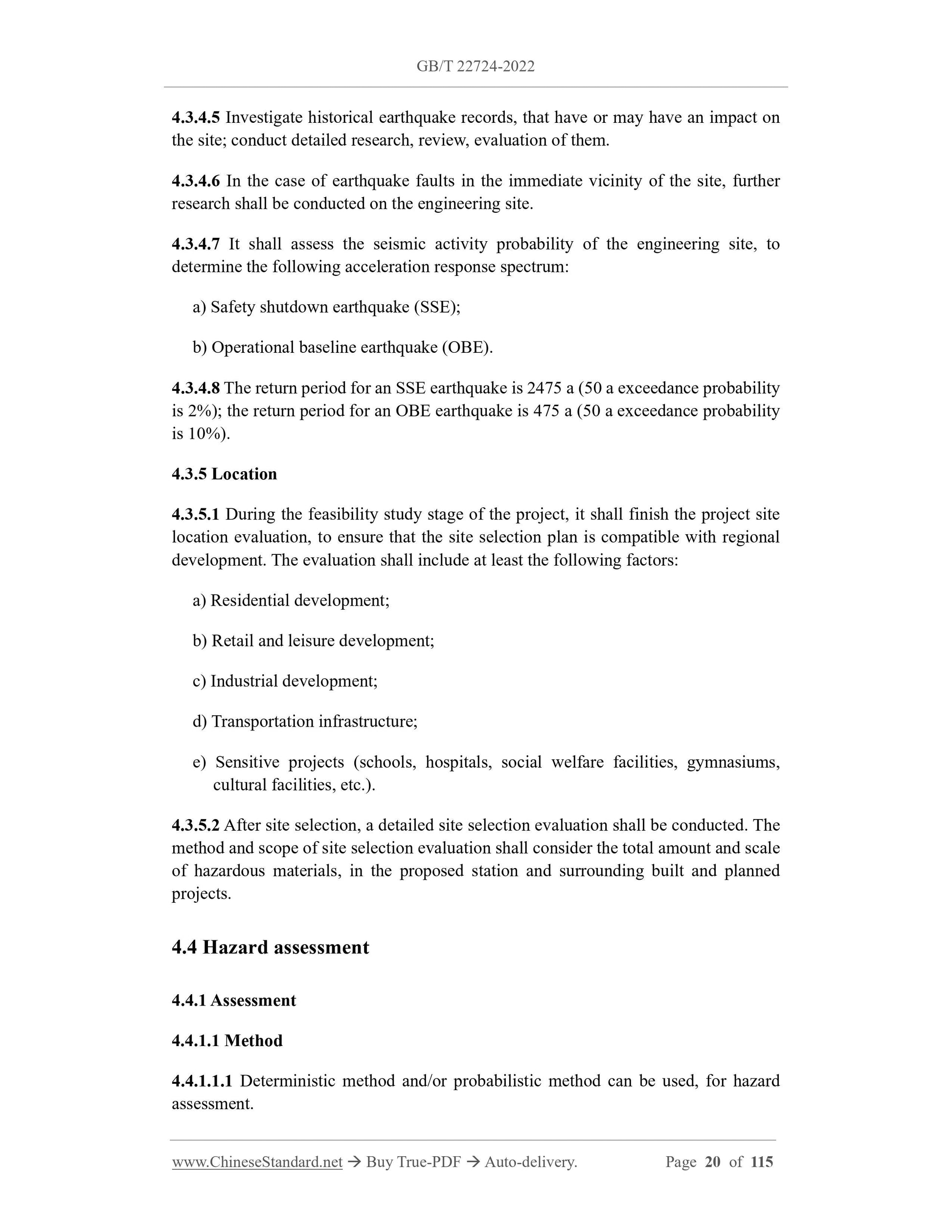 GB/T 22724-2022

4.3.4.5 Investigate historical earthquake records, that have or may have an impact on the site; conduct detailed research, review, evaluation of them.

4.3.4.6 In the case of earthquake faults in the immediate vicinity of the site, further research shall be conducted on the engineering site.

4.3.4.7 It shall assess the seismic activity probability of the engineering site, to determine the following acceleration response spectrum:

a) Safety shutdown earthquake (SSE);

b) Operational baseline earthquake (OBE).

4.3.4.8 The return period for an SSE earthquake is 2475 a (50 a exceedance probability is 2%); the return period for an OBE earthquake is 475 a (50 a exceedance probability is 10%).

4.3.5 Location

4.3.5.1 During the feasibility study stage of the project, it shall finish the project site location evaluation, to ensure that the site selection plan is compatible with regional development. The evaluation shall include at least the following factors:

a) Residential development;

b) Retail and leisure development;

c) Industrial development;

d) Transportation infrastructure;

e) Sensitive projects (schools, hospitals, social welfare facilities, gymnasiums, cultural facilities, etc.).

4.3.5.2 After site selection, a detailed site selection evaluation shall be conducted. The method and scope of site selection evaluation shall consider the total amount and scale of hazardous materials, in the proposed station and surrounding built and planned projects.

4.4 Hazard assessment

4.4.1 Assessment

4.4.1.1 Method

4.4.1.1.1 Deterministic method and/or probabilistic method can be used, for hazard assessment.

www.ChineseStandard.net → Buy True-PDF → Auto-delivery. Page 20 of 115